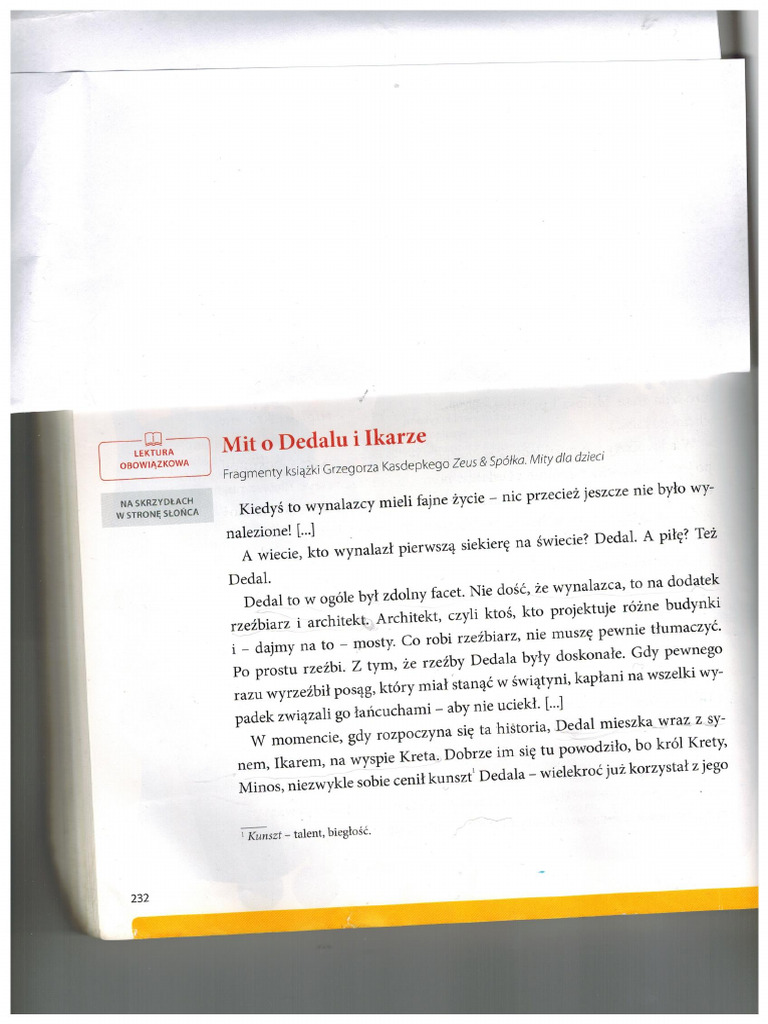 LEKTURA OBOWIĄZKOWA

NA SKRZYDŁACH W STRONĘ SŁOŃCA

Mit o Dedalu i Ikarze

Fragmenty książki Grzegorza Kasdepkego Zeus & Spółka. Mity dla dzieci

Kiedyś to wynalazcy mieli fajne życie – nic przecież jeszcze nie było wynalezione! [...]

A wiecie, kto wynalazł pierwszą siekierę na świecie? Dedal. A piłę? Też Dedal.

Dedal to w ogóle był zdolny facet. Nie dość, że wynalazca, to na dodatek rzeźbiarz i architekt. Architekt, czyli ktoś, kto projektuje różne budynki i – dajmy na to – mosty. Co robi rzeźbiarz, nie muszę pewnie tłumaczyć. Po prostu rzeźbi. Z tym, że rzeźby Dedala były doskonałe. Gdy pewnego razu wyrzeźbił posąg, który miał stanąć w świątyni, kapłani na wszelki wypadek związali go łańcuchami – aby nie uciekł. [...]

W momencie, gdy rozpoczyna się ta historia, Dedal mieszka wraz z synem, Ikarem, na wyspie Kreta. Dobrze im się tu powodziło, bo król Krety, Minos, niezwykle sobie cenił kunszt$^1$ Dedala – wielekroć już korzystał z jego

$^1$ Kunszt – talent, biegłość.

232